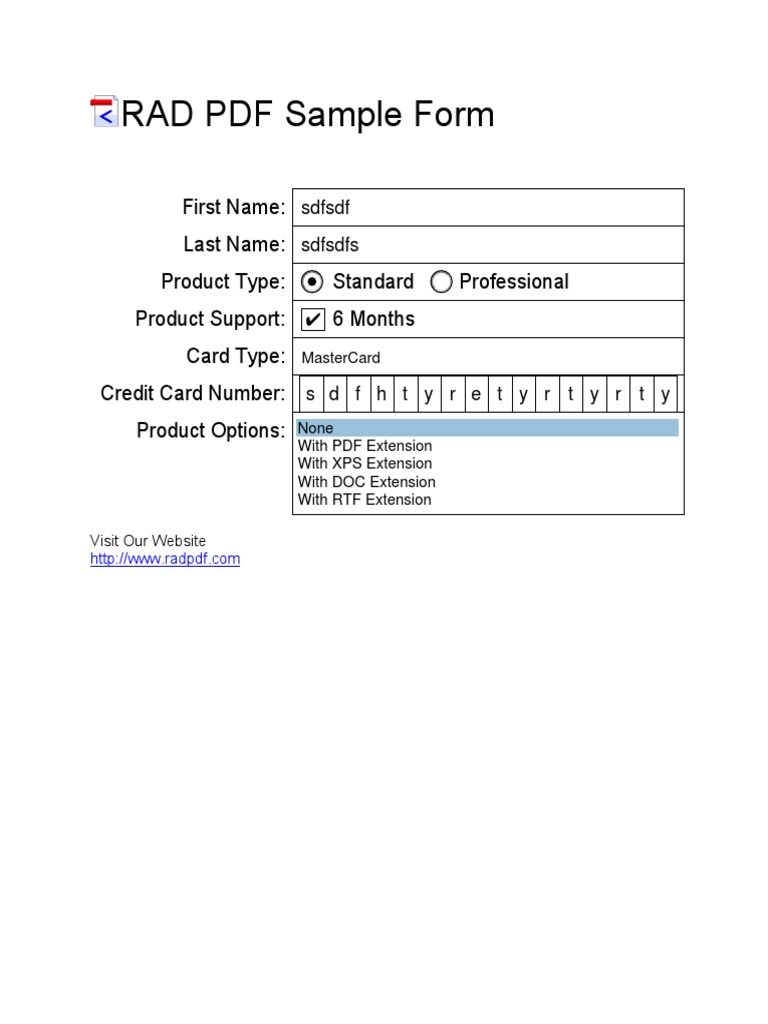 RAD PDF Sample Form

First Name: sdfsdf
Last Name: sdfsdfs
Product Type: Standard Professional
Product Support: ✔ 6 Months
Card Type: MasterCard
Credit Card Number: s d f h t y r e t y r t y r t y
Product Options: None
With PDF Extension
With XPS Extension
With DOC Extension
With RTF Extension

Visit Our Website
http://www.radpdf.com